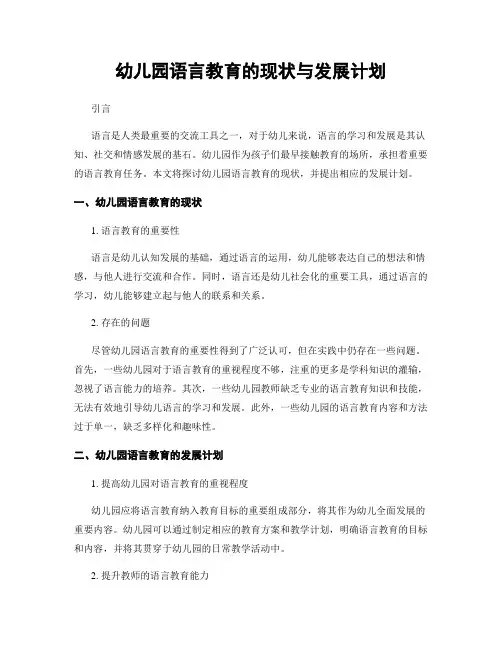 幼儿园语言教育的现状与发展计划

引言

语言是人类最重要的交流工具之一，对于幼儿来说，语言的学习和发展是其认知、社交和情感发展的基石。幼儿园作为孩子们最早接触教育的场所，承担着重要的语言教育任务。本文将探讨幼儿园语言教育的现状，并提出相应的发展计划。

一、幼儿园语言教育的现状

1. 语言教育的重要性

语言是幼儿认知发展的基础，通过语言的运用，幼儿能够表达自己的想法和情感，与他人进行交流和合作。同时，语言还是幼儿社会化的重要工具，通过语言的学习，幼儿能够建立起与他人的联系和关系。

2. 存在的问题

尽管幼儿园语言教育的重要性得到了广泛认可，但在实践中仍存在一些问题。首先，一些幼儿园对于语言教育的重视程度不够，注重的更多是学科知识的灌输，忽视了语言能力的培养。其次，一些幼儿园教师缺乏专业的语言教育知识和技能，无法有效地引导幼儿语言的学习和发展。此外，一些幼儿园的语言教育内容和方法过于单一，缺乏多样化和趣味性。

二、幼儿园语言教育的发展计划

1. 提高幼儿园对语言教育的重视程度

幼儿园应将语言教育纳入教育目标的重要组成部分，将其作为幼儿全面发展的重要内容。幼儿园可以通过制定相应的教育方案和教学计划，明确语言教育的目标和内容，并将其贯穿于幼儿园的日常教学活动中。

2. 提升教师的语言教育能力